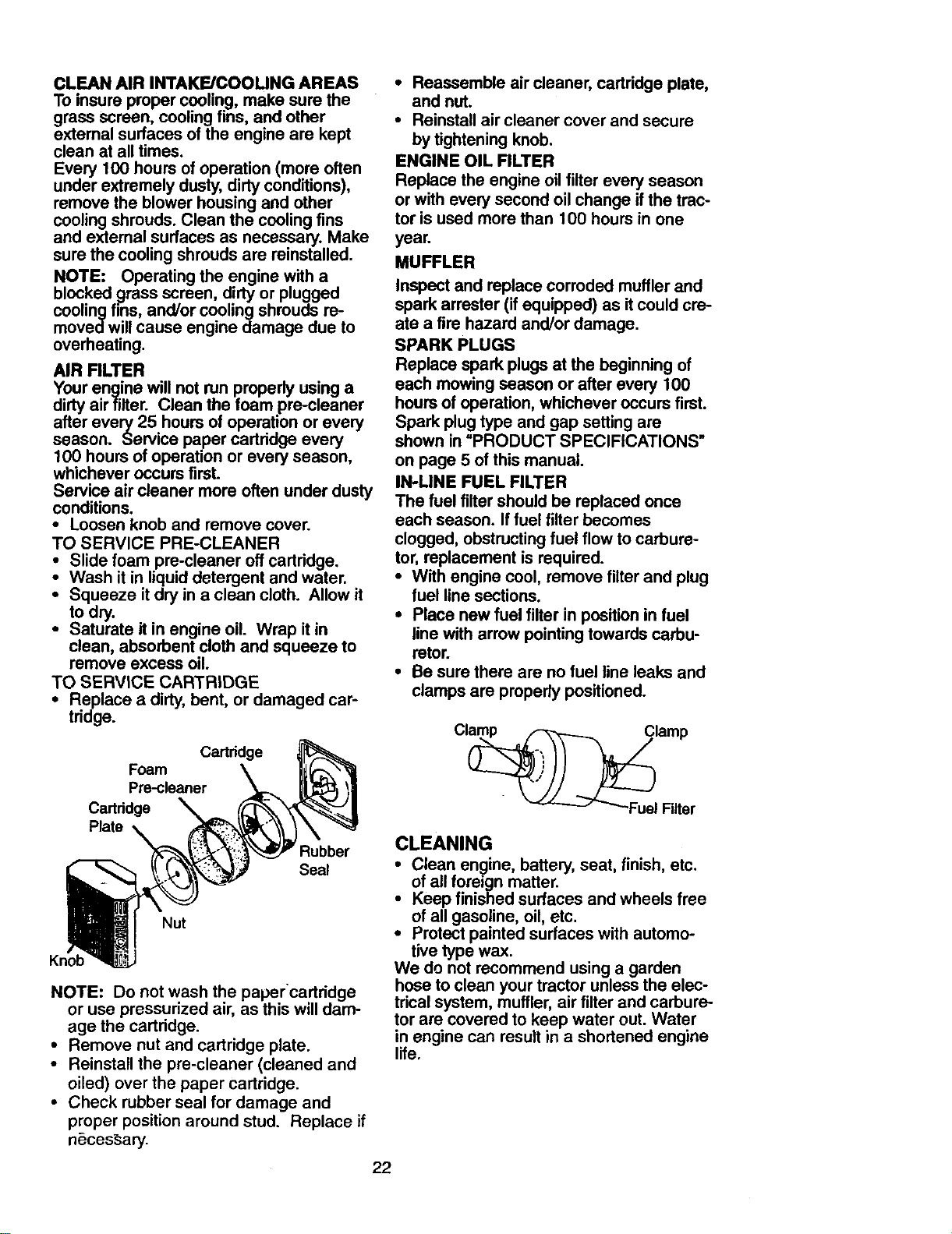 CLEAN AIR INTAKE/COOLING AREAS
To insure proper cooling, make sure the grass screen, cooling fins, and other external surfaces of the engine are kept clean at all times.
Every 100 hours of operation (more often under extremely dusty, dirty conditions), remove the blower housing and other cooling shrouds. Clean the cooling fins and external surfaces as necessary. Make sure the cooling shrouds are reinstalled.

NOTE: Operating the engine with a blocked grass screen, dirty or plugged cooling fins, and/or cooling shrouds removed will cause engine damage due to overheating.

AIR FILTER
Your engine will not run properly using a dirty air filter. Clean the foam pre-cleaner after every 25 hours of operation or every season. Service paper cartridge every 100 hours of operation or every season, whichever occurs first.
Service air cleaner more often under dusty conditions.
• Loosen knob and remove cover.
TO SERVICE PRE-CLEANER
• Slide foam pre-cleaner off cartridge.
• Wash it in liquid detergent and water.
• Squeeze it dry in a clean cloth. Allow it to dry.
• Saturate it in engine oil. Wrap it in clean, absorbent cloth and squeeze to remove excess oil.
TO SERVICE CARTRIDGE
• Replace a dirty, bent, or damaged cartridge.

Cartridge
Foam
Pre-cleaner
Cartridge
Plate
Rubber
Seal
Nut
Knob

NOTE: Do not wash the paper cartridge or use pressurized air, as this will damage the cartridge.
• Remove nut and cartridge plate.
• Reinstall the pre-cleaner (cleaned and oiled) over the paper cartridge.
• Check rubber seal for damage and proper position around stud. Replace if necessary.

• Reassemble air cleaner, cartridge plate, and nut.
• Reinstall air cleaner cover and secure by tightening knob.

ENGINE OIL FILTER
Replace the engine oil filter every season or with every second oil change if the tractor is used more than 100 hours in one year.

MUFFLER
Inspect and replace corroded muffler and spark arrester (if equipped) as it could create a fire hazard and/or damage.

SPARK PLUGS
Replace spark plugs at the beginning of each mowing season or after every 100 hours of operation, whichever occurs first. Spark plug type and gap setting are shown in "PRODUCT SPECIFICATIONS" on page 5 of this manual.

IN-LINE FUEL FILTER
The fuel filter should be replaced once each season. If fuel filter becomes clogged, obstructing fuel flow to carburetor, replacement is required.
• With engine cool, remove filter and plug fuel line sections.
• Place new fuel filter in position in fuel line with arrow pointing towards carburetor.
• Be sure there are no fuel line leaks and clamps are properly positioned.

Clamp
Clamp
Fuel Filter

CLEANING
• Clean engine, battery, seat, finish, etc. of all foreign matter.
• Keep finished surfaces and wheels free of all gasoline, oil, etc.
• Protect painted surfaces with automotive type wax.
We do not recommend using a garden hose to clean your tractor unless the electrical system, muffler, air filter and carburetor are covered to keep water out. Water in engine can result in a shortened engine life.

22